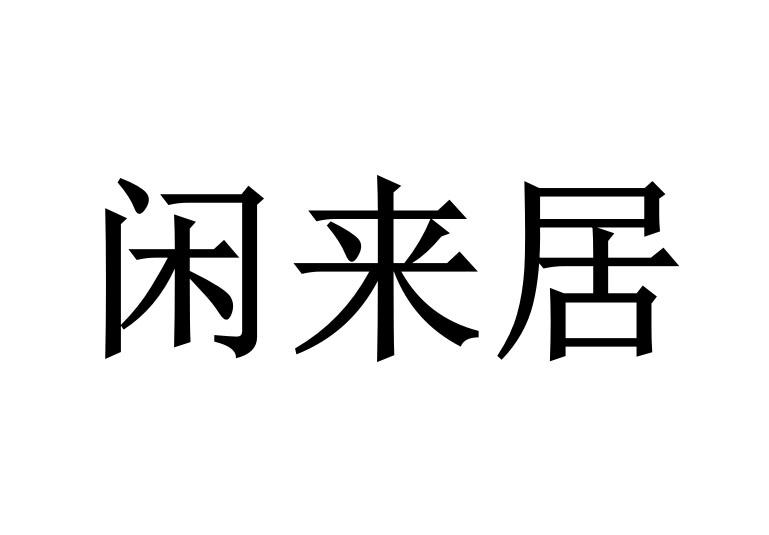 闲来居